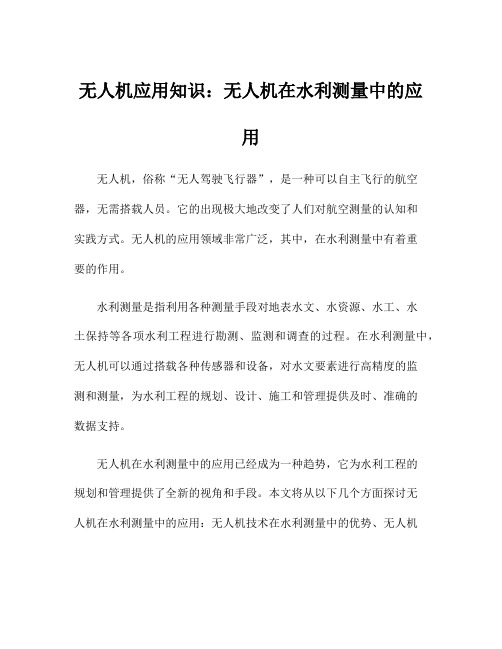 无人机应用知识：无人机在水利测量中的应用

无人机，俗称“无人驾驶飞行器”，是一种可以自主飞行的航空器，无需搭载人员。它的出现极大地改变了人们对航空测量的认知和实践方式。无人机的应用领域非常广泛，其中，在水利测量中有着重要的作用。

水利测量是指利用各种测量手段对地表水文、水资源、水工、水土保持等各项水利工程进行勘测、监测和调查的过程。在水利测量中，无人机可以通过搭载各种传感器和设备，对水文要素进行高精度的监测和测量，为水利工程的规划、设计、施工和管理提供及时、准确的数据支持。

无人机在水利测量中的应用已经成为一种趋势，它为水利工程的规划和管理提供了全新的视角和手段。本文将从以下几个方面探讨无人机在水利测量中的应用：无人机技术在水利测量中的优势、无人机